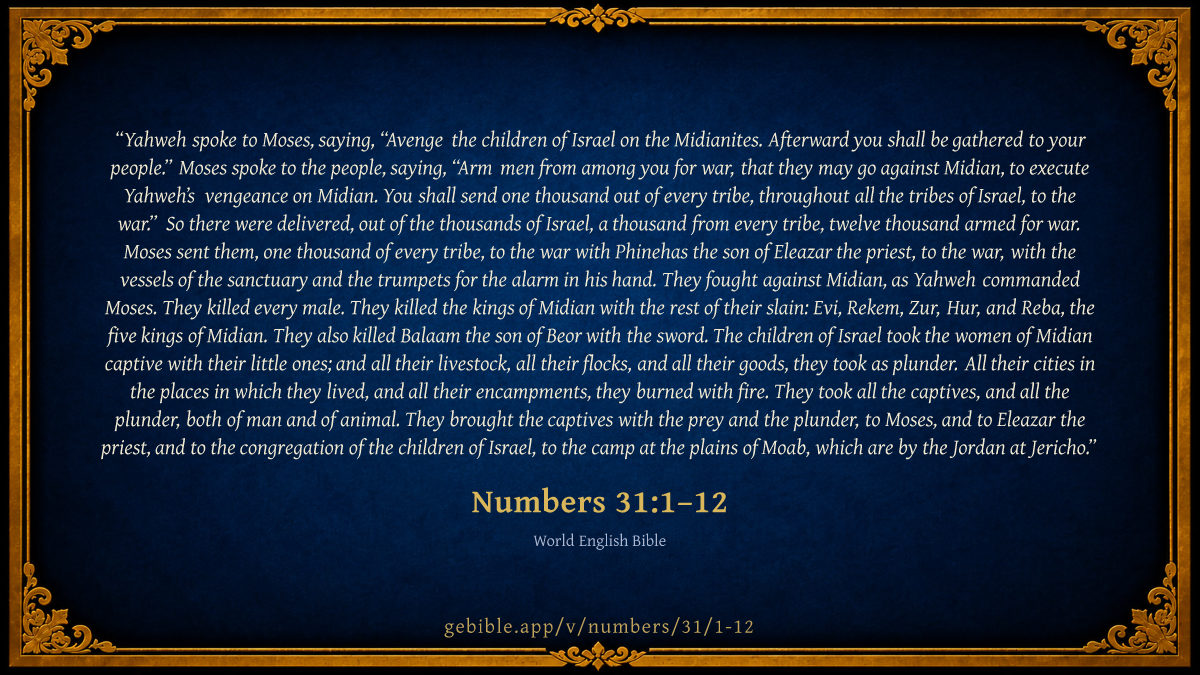 "Yahweh spoke to Moses, saying, "Avenge the children of Israel on the Midianites. Afterward you shall be gathered to your people." Moses spoke to the people, saying, "Arm men from among you for war, that they may go against Midian, to execute Yahweh's vengeance on Midian. You shall send one thousand out of every tribe, throughout all the tribes of Israel, to the war." So there were delivered, out of the thousands of Israel, a thousand from every tribe, twelve thousand armed for war. Moses sent them, one thousand of every tribe, to the war with Phinehas the son of Eleazar the priest, to the war, with the vessels of the sanctuary and the trumpets for the alarm in his hand. They fought against Midian, as Yahweh commanded Moses. They killed every male. They killed the kings of Midian with the rest of their slain: Evi, Rekem, Zur, Hur, and Reba, the five kings of Midian. They also killed Balaam the son of Beor with the sword. The children of Israel took the women of Midian captive with their little ones; and all their livestock, all their flocks, and all their goods, they took as plunder. All their cities in the places in which they lived, and all their encampments, they burned with fire. They took all the captives, and all the plunder, both of man and of animal. They brought the captives with the prey and the plunder, to Moses, and to Eleazar the priest, and to the congregation of the children of Israel, to the camp at the plains of Moab, which are by the Jordan at Jericho."

Numbers 31:1–12

World English Bible

gebible.app/v/numbers/31/1-12